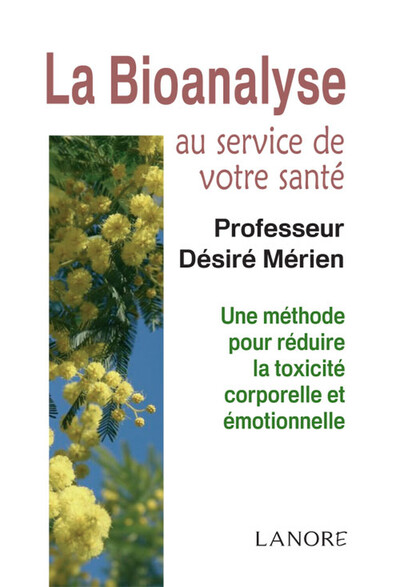 La Bioanalyse

au service de votre santé

Professeur
Désiré Mérien

Une méthode pour réduire la toxicité corporelle et émotionnelle

LANORE